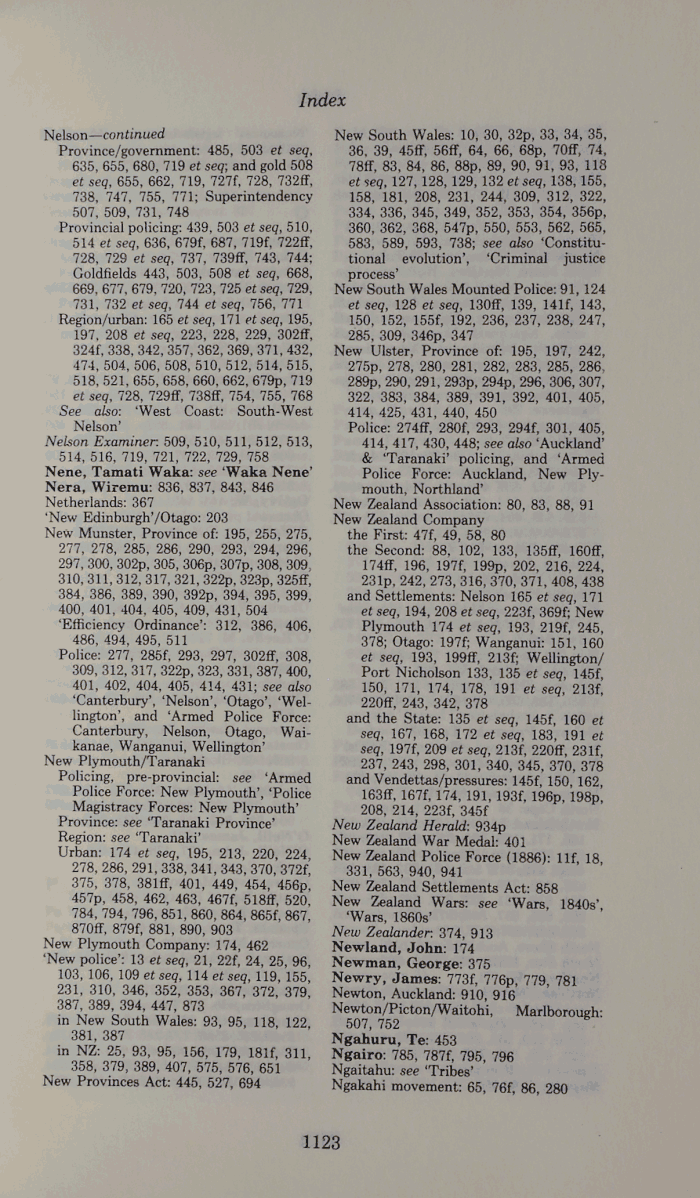 Index

Nelson—continued
Province/government: 485, 503 et seq, 635, 655, 680, 719 et seq; and gold 508 et seq, 655, 662, 719, 727f, 728, 732ff, 738, 747, 755, 771; Superintendency 507, 509, 731, 748
Provincial policing: 439, 503 et seq, 510, 514 et seq, 636, 679f, 687, 719f, 722ff, 728, 729 et seq, 737, 739ff, 743, 744; Goldfields 443, 503, 508 et seq, 668, 669, 677, 679, 720, 723, 725 et seq, 729, 731, 732 et seq, 744 et seq, 756, 771
Region/urban: 165 et seq, 171 et seq, 195, 197, 208 et seq, 223, 228, 229, 302ff, 324f, 338, 342, 357, 362, 369, 371, 432, 474, 504, 506, 508, 510, 512, 514, 515, 518, 521, 655, 658, 660, 662, 679p, 719 et seq, 728, 729ff, 738ff, 754, 755, 768
See also: 'West Coast: South-West Nelson'
Nelson Examiner: 509, 510, 511, 512, 513, 514, 516, 719, 721, 722, 729, 758
Nene, Tamati Waka: see 'Waka Nene'
Nera, Wiremu: 836, 837, 843, 846
Netherlands: 367
'New Edinburgh'/Otago: 203
New Munster, Province of: 195, 255, 275, 277, 278, 285, 286, 290, 293, 294, 296, 297, 300, 302p, 305, 306p, 307p, 308, 309, 310, 311, 312, 317, 321, 322p, 323p, 325ff, 384, 386, 389, 390, 392p, 394, 395, 399, 400, 401, 404, 405, 409, 431, 504
'Efficiency Ordinance': 312, 386, 406, 486, 494, 495, 511
Police: 277, 285f, 293, 297, 302ff, 308, 309, 312, 317, 322p, 323, 331, 387, 400, 401, 402, 404, 405, 414, 431; see also 'Canterbury', 'Nelson', 'Otago', 'Wellington', and 'Armed Police Force: Canterbury, Nelson, Otago, Waikanae, Wanganui, Wellington'
New Plymouth/Taranaki
Policing, pre-provincial: see 'Armed Police Force: New Plymouth', 'Police Magistracy Forces: New Plymouth'
Province: see 'Taranaki Province'
Region: see 'Taranaki'
Urban: 174 et seq, 195, 213, 220, 224, 278, 286, 291, 338, 341, 343, 370, 372f, 375, 378, 381ff, 401, 449, 454, 456p, 457p, 458, 462, 463, 467f, 518ff, 520, 784, 794, 796, 851, 860, 864, 865f, 867, 870ff, 879f, 881, 890, 903
New Plymouth Company: 174, 462
'New police': 13 et seq, 21, 22f, 24, 25, 96, 103, 106, 109 et seq, 114 et seq, 119, 155, 231, 310, 346, 352, 353, 367, 372, 379, 387, 389, 394, 447, 873
in New South Wales: 93, 95, 118, 122, 381, 387
in NZ: 25, 93, 95, 156, 179, 181f, 311, 358, 379, 389, 407, 575, 576, 651
New Provinces Act: 445, 527, 694

New South Wales: 10, 30, 32p, 33, 34, 35, 36, 39, 45ff, 56ff, 64, 66, 68p, 70ff, 74, 78ff, 83, 84, 86, 88p, 89, 90, 91, 93, 118 et seq, 127, 128, 129, 132 et seq, 138, 155, 158, 181, 208, 231, 244, 309, 312, 322, 334, 336, 345, 349, 352, 353, 354, 356p, 360, 362, 368, 547p, 550, 553, 562, 565, 583, 589, 593, 738; see also 'Constitutional evolution', 'Criminal justice process'
New South Wales Mounted Police: 91, 124 et seq, 128 et seq, 130ff, 139, 141f, 143, 150, 152, 155f, 192, 236, 237, 238, 247, 285, 309, 346p, 347
New Ulster, Province of: 195, 197, 242, 275p, 278, 280, 281, 282, 283, 285, 286, 289p, 290, 291, 293p, 294p, 296, 306, 307, 322, 383, 384, 389, 391, 392, 401, 405, 414, 425, 431, 440, 450
Police: 274ff, 280f, 293, 294f, 301, 405, 414, 417, 430, 448; see also 'Auckland' & 'Taranaki' policing, and 'Armed Police Force: Auckland, New Plymouth, Northland'
New Zealand Association: 80, 83, 88, 91
New Zealand Company
the First: 47f, 49, 58, 80
the Second: 88, 102, 133, 135ff, 160ff, 174ff, 196, 197f, 199p, 202, 216, 224, 231p, 242, 273, 316, 370, 371, 408, 438
and Settlements: Nelson 165 et seq, 171 et seq, 194, 208 et seq, 223f, 369f; New Plymouth 174 et seq, 193, 219f, 245, 378; Otago: 197f; Wanganui: 151, 160 et seq, 193, 199ff, 213f; Wellington/Port Nicholson 133, 135 et seq, 145f, 150, 171, 174, 178, 191 et seq, 213f, 220ff, 243, 342, 378
and the State: 135 et seq, 145f, 160 et seq, 167, 168, 172 et seq, 183, 191 et seq, 197f, 209 et seq, 213f, 220ff, 231f, 237, 243, 298, 301, 340, 345, 370, 378
and Vendettas/pressures: 145f, 150, 162, 163ff, 167f, 174, 191, 193f, 196p, 198p, 208, 214, 223f, 345f
New Zealand Herald: 934p
New Zealand War Medal: 401
New Zealand Police Force (1886): 11f, 18, 331, 563, 940, 941
New Zealand Settlements Act: 858
New Zealand Wars: see 'Wars, 1840s', 'Wars, 1860s'
New Zealander: 374, 913
Newland, John: 174
Newman, George: 375
Newry, James: 773f, 776p, 779, 781
Newton, Auckland: 910, 916
Newton/Picton/Waitohi, Marlborough: 507, 752
Ngahuru, Te: 453
Ngairo: 785, 787f, 795, 796
Ngaitahu: see 'Tribes'
Ngakahi movement: 65, 76f, 86, 280

1123